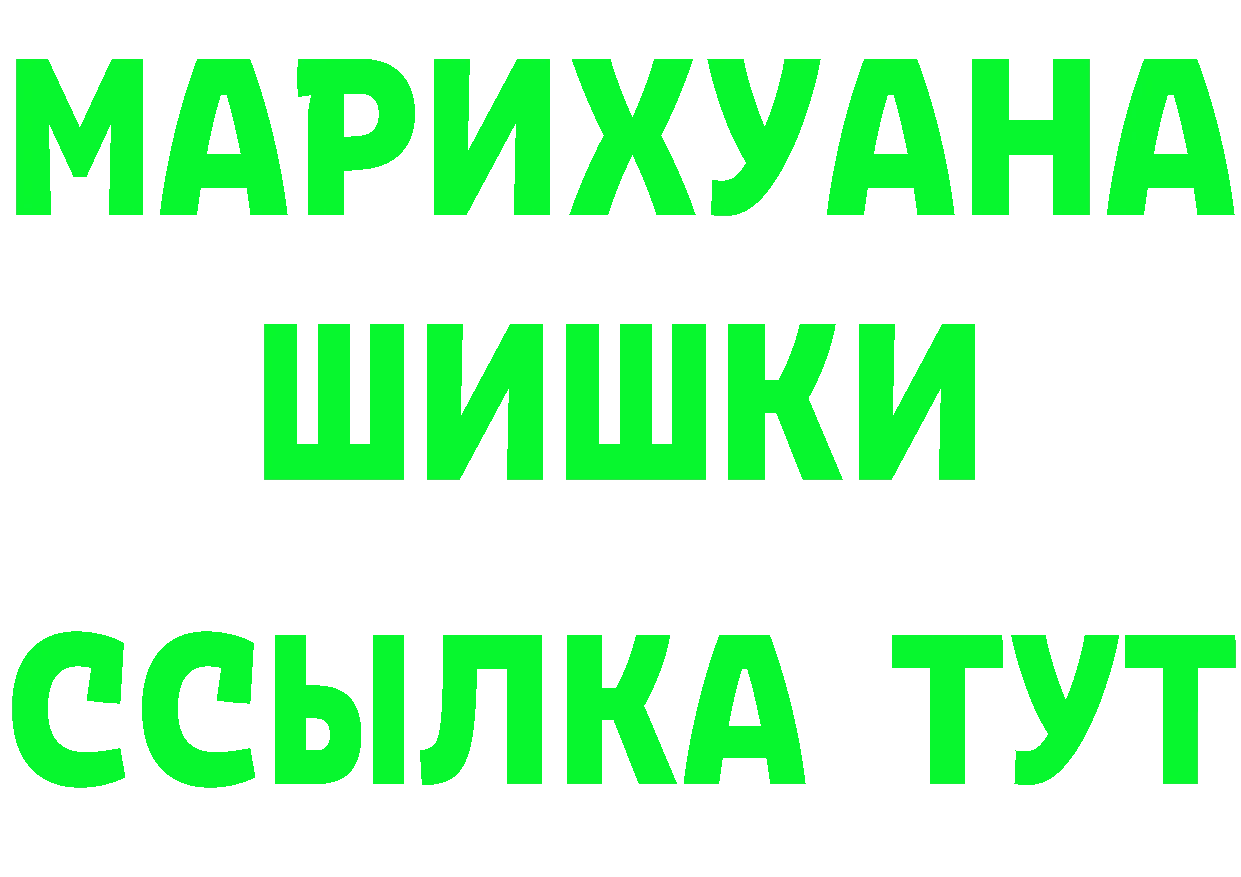 МАРИХУАНА
ШИШКИ
ССЫЛКА ТУТ